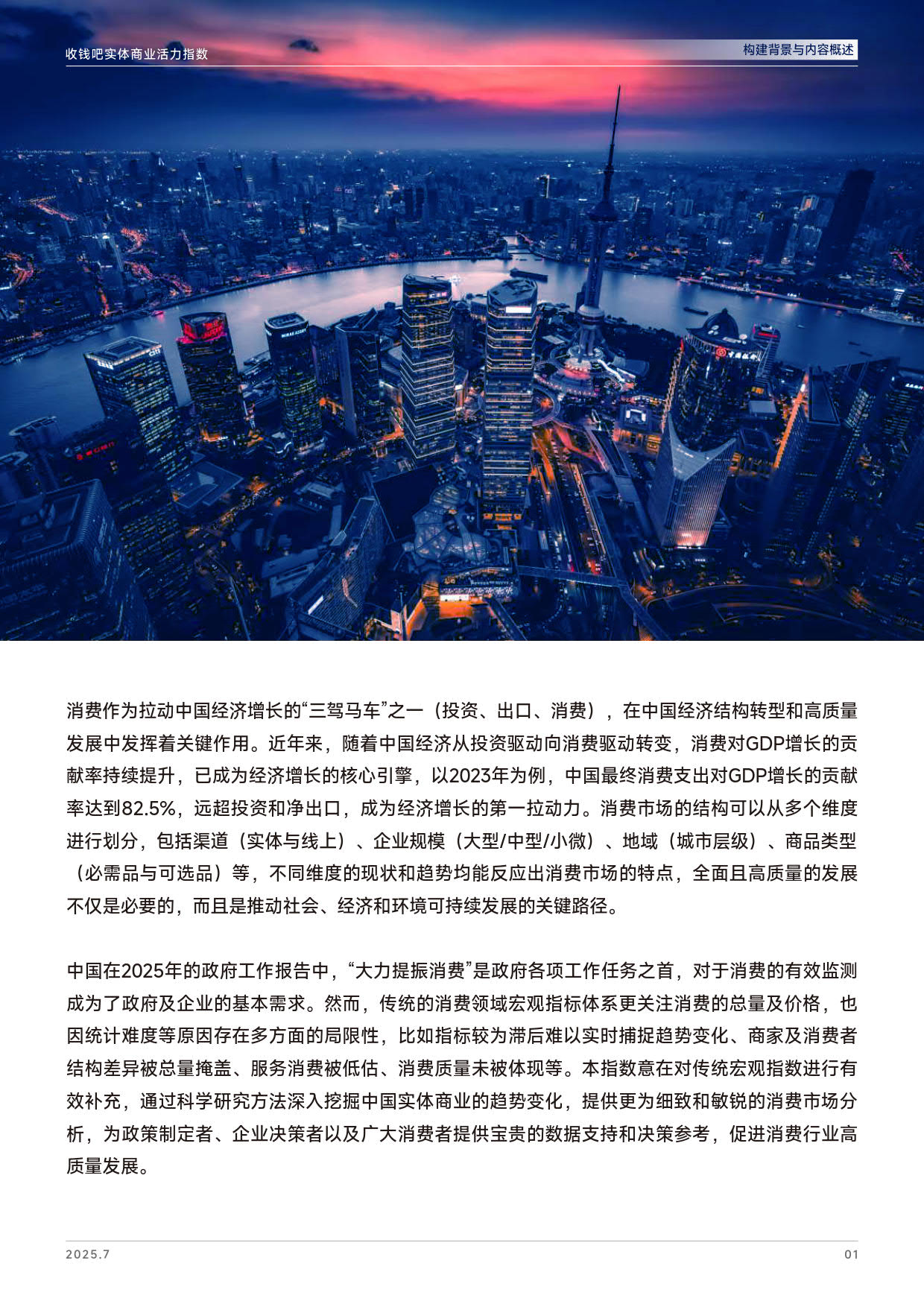 收钱吧实体商业活力指数

构建背景与内容概述

消费作为拉动中国经济增长的“三驾马车”之一（投资、出口、消费），在中国经济结构转型和高质量发展中发挥着关键作用。近年来，随着中国经济从投资驱动向消费驱动转变，消费对GDP增长的贡献率持续提升，已成为经济增长的核心引擎，以2023年为例，中国最终消费支出对GDP增长的贡献率达到82.5%，远超投资和净出口，成为经济增长的第一拉动力。消费市场的结构可以从多个维度进行划分，包括渠道（实体与线上）、企业规模（大型/中型/小微）、地域（城市层级）、商品类型（必需品与可选品）等，不同维度的现状和趋势均能反应出消费市场的特点，全面且高质量的发展不仅是必要的，而且是推动社会、经济和环境可持续发展的关键路径。

中国在2025年的政府工作报告中，“大力提振消费”是政府各项工作任务之首，对于消费的有效监测成为了政府及企业的基本需求。然而，传统的消费领域宏观指标体系更关注消费的总量及价格，也因统计难度等原因存在多方面的局限性，比如指标较为滞后难以实时捕捉趋势变化、商家及消费者结构差异被总量掩盖、服务消费被低估、消费质量未被体现等。本指数意在对传统宏观指数进行有效补充，通过科学研究方法深入挖掘中国实体商业的趋势变化，提供更为细致和敏锐的消费市场分析，为政策制定者、企业决策者以及广大消费者提供宝贵的数据支持和决策参考，促进消费行业高质量发展。

2025.7

01